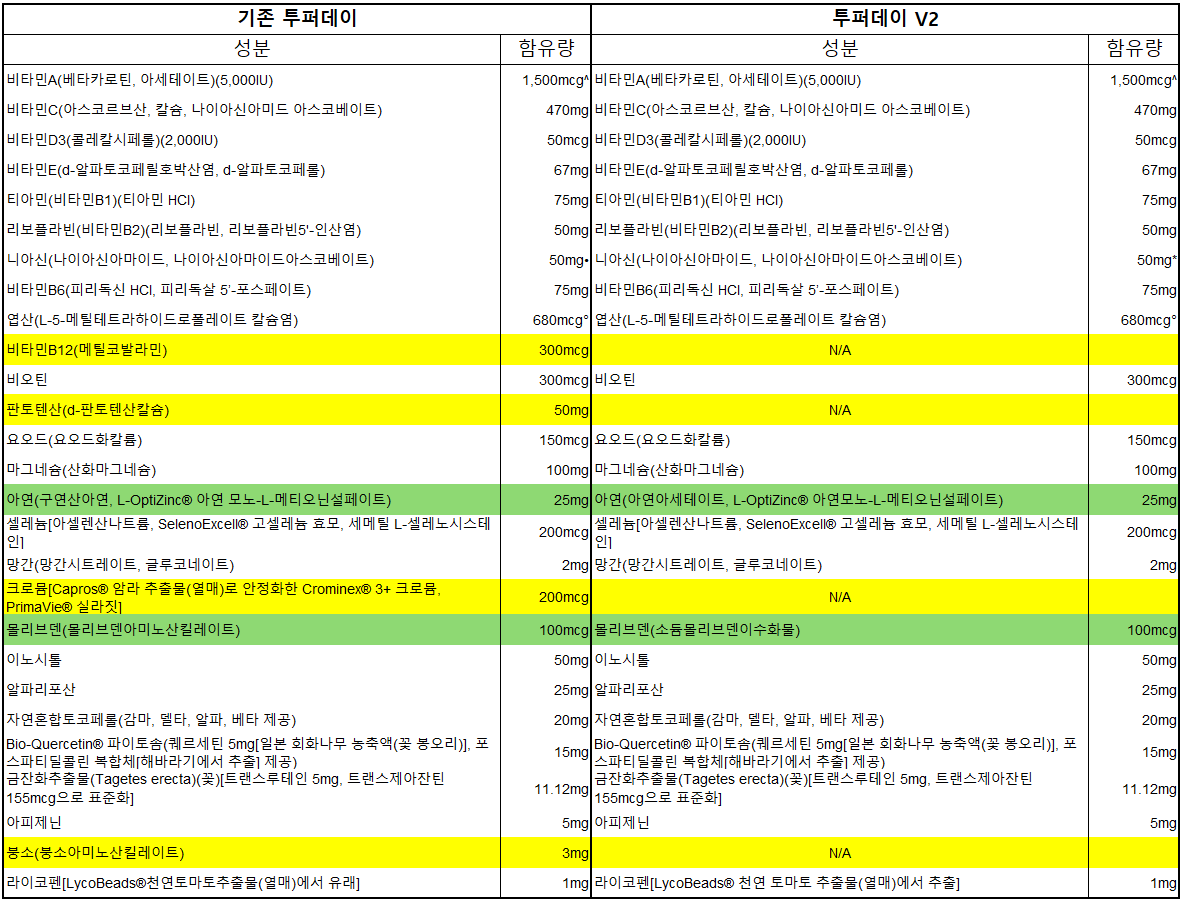 | 기존 투퍼데이 | | 투퍼데이 V2 | |
|---|---|---|---|
| 성분 | 함유량 | 성분 | 함유량 |
| 비타민A(베타카로틴, 아세테이트)(5,000IU) | 1,500mcg^ | 비타민A(베타카로틴, 아세테이트)(5,000IU) | 1,500mcg^ |
| 비타민C(아스코르브산, 칼슘, 나이아신아미드 아스코베이트) | 470mg | 비타민C(아스코르브산, 칼슘, 나이아신아미드 아스코베이트) | 470mg |
| 비타민D3(콜레칼시페롤)(2,000IU) | 50mcg | 비타민D3(콜레칼시페롤)(2,000IU) | 50mcg |
| 비타민E(d-알파토코페릴호박산염, d-알파토코페롤) | 67mg | 비타민E(d-알파토코페릴호박산염, d-알파토코페롤) | 67mg |
| 티아민(비타민B1)(티아민 HCl) | 75mg | 티아민(비타민B1)(티아민 HCl) | 75mg |
| 리보플라빈(비타민B2)(리보플라빈, 리보플라빈5'-인산염) | 50mg | 리보플라빈(비타민B2)(리보플라빈, 리보플라빈5'-인산염) | 50mg |
| 니아신(나이아신아마이드, 나이아신아마이드아스코베이트) | 50mg• | 니아신(나이아신아마이드, 나이아신아마이드아스코베이트) | 50mg* |
| 비타민B6(피리독신 HCl, 피리독살 5'-포스페이트) | 75mg | 비타민B6(피리독신 HCl, 피리독살 5'-포스페이트) | 75mg |
| 엽산(L-5-메틸테트라하이드로폴레이트 칼슘염) | 680mcg° | 엽산(L-5-메틸테트라하이드로폴레이트 칼슘염) | 680mcg° |
| 비타민B12(메틸코발라민) | 300mcg | N/A | |
| 비오틴 | 300mcg | 비오틴 | 300mcg |
| 판토텐산(d-판토텐산칼슘) | 50mg | N/A | |
| 요오드(요오드화칼륨) | 150mcg | 요오드(요오드화칼륨) | 150mcg |
| 마그네슘(산화마그네슘) | 100mg | 마그네슘(산화마그네슘) | 100mg |
| 아연(구연산아연, L-OptiZinc® 아연 모노-L-메티오닌설페이트) | 25mg | 아연(아연아세테이트, L-OptiZinc® 아연모노-L-메티오닌설페이트) | 25mg |
| 셀레늄[아셀렌산나트륨, SelenoExcell® 고셀레늄 효모, 세메틸 L-셀레노시스테인] | 200mcg | 셀레늄[아셀렌산나트륨, SelenoExcell® 고셀레늄 효모, 세메틸 L-셀레노시스테인] | 200mcg |
| 망간(망간시트레이트, 글루코네이트) | 2mg | 망간(망간시트레이트, 글루코네이트) | 2mg |
| 크로뮴[Capros® 암라 추출물(열매)로 안정화한 Crominex® 3+ 크로뮴, PrimaVie® 실라짓] | 200mcg | N/A | |
| 몰리브덴(몰리브덴아미노산킬레이트) | 100mcg | 몰리브덴(소듐몰리브덴이수화물) | 100mcg |
| 이노시톨 | 50mg | 이노시톨 | 50mg |
| 알파리포산 | 25mg | 알파리포산 | 25mg |
| 자연혼합토코페롤(감마, 델타, 알파, 베타 제공) | 20mg | 자연혼합토코페롤(감마, 델타, 알파, 베타 제공) | 20mg |
| Bio-Quercetin® 파이토솜(퀘르세틴 5mg[일본 회화나무 농축액(꽃 봉오리)], 포스파티딜콜린 복합체[해바라기에서 추출] 제공) | 15mg | Bio-Quercetin® 파이토솜(퀘르세틴 5mg[일본 회화나무 농축액(꽃 봉오리)], 포스파티딜콜린 복합체[해바라기에서 추출] 제공) | 15mg |
| 금잔화추출물(Tagetes erecta)(꽃)[트랜스루테인 5mg, 트랜스제아잔틴 155mcg으로 표준화] | 11.12mg | 금잔화추출물(Tagetes erecta)(꽃)[트랜스루테인 5mg, 트랜스제아잔틴 155mcg으로 표준화] | 11.12mg |
| 아피제닌 | 5mg | 아피제닌 | 5mg |
| 붕소(붕소아미노산킬레이트) | 3mg | N/A | |
| 라이코펜[LycoBeads®천연토마토추출물(열매)에서 유래] | 1mg | 라이코펜[LycoBeads® 천연 토마토 추출물(열매)에서 추출] | 1mg |